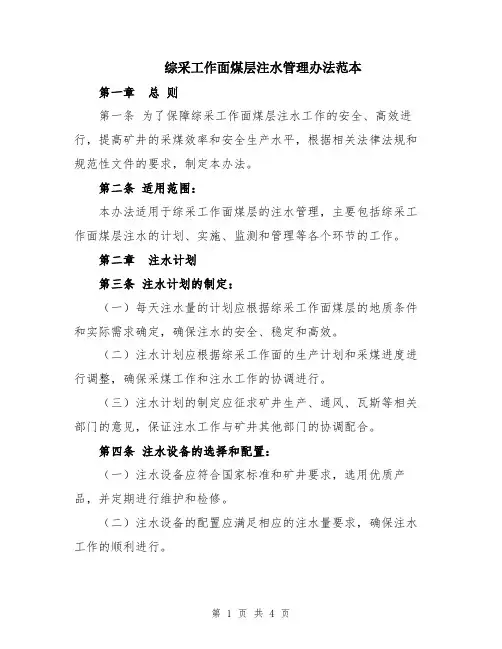 综采工作面煤层注水管理办法范本

第一章　总 则

第一条 为了保障综采工作面煤层注水工作的安全、高效进行，提高矿井的采煤效率和安全生产水平，根据相关法律法规和规范性文件的要求，制定本办法。

第二条 适用范围：

本办法适用于综采工作面煤层的注水管理，主要包括综采工作面煤层注水的计划、实施、监测和管理等各个环节的工作。

第二章　注水计划

第三条 注水计划的制定：

（一）每天注水量的计划应根据综采工作面煤层的地质条件和实际需求确定，确保注水的安全、稳定和高效。

（二）注水计划应根据综采工作面的生产计划和采煤进度进行调整，确保采煤工作和注水工作的协调进行。

（三）注水计划的制定应征求矿井生产、通风、瓦斯等相关部门的意见，保证注水工作与矿井其他部门的协调配合。

第四条 注水设备的选择和配置：

（一）注水设备应符合国家标准和矿井要求，选用优质产品，并定期进行维护和检修。

（二）注水设备的配置应满足相应的注水量要求，确保注水工作的顺利进行。

第 1 页 共 4 页